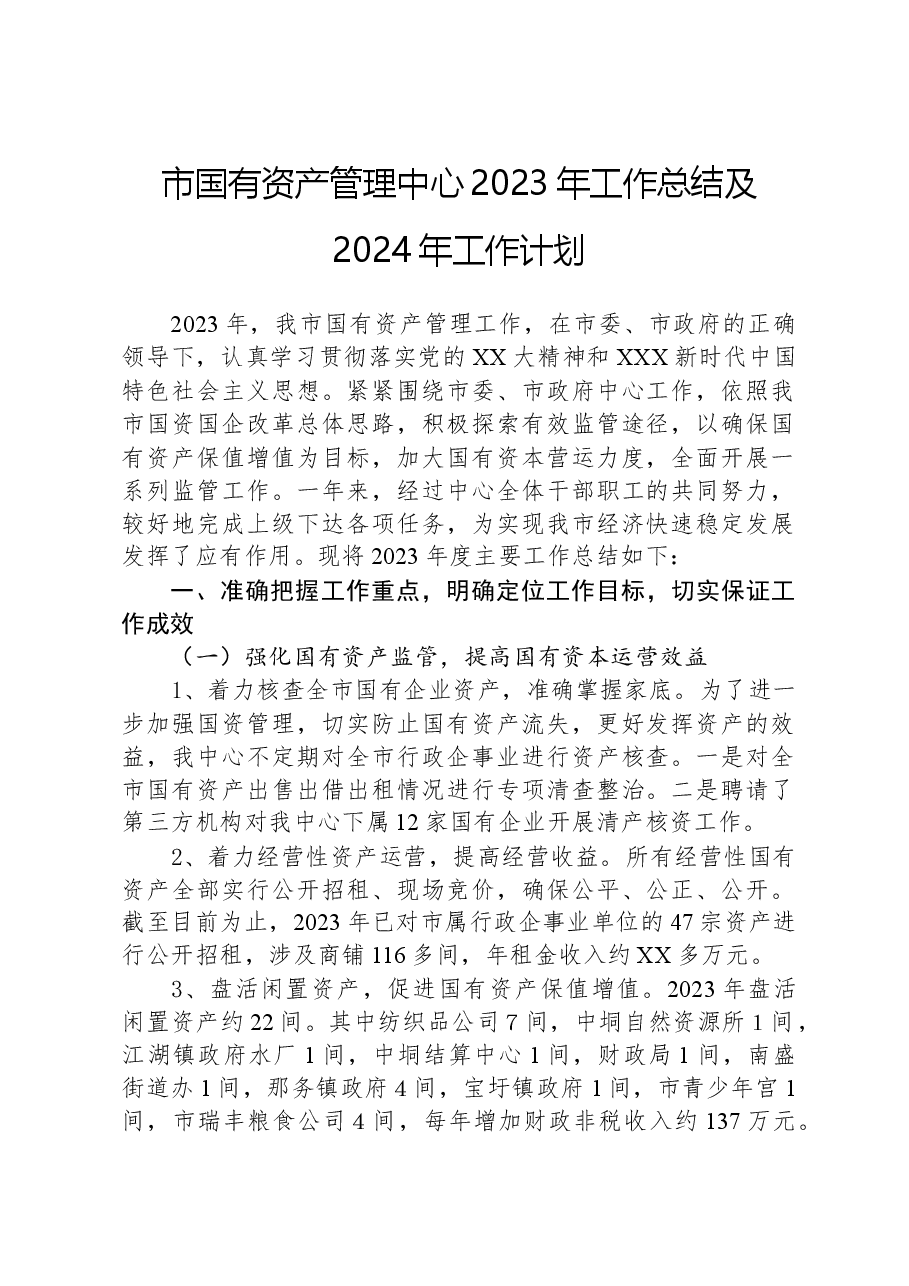 市国有资产管理中心2023年工作总结及2024年工作计划

2023年，我市国有资产管理工作，在市委、市政府的正确领导下，认真学习贯彻落实党的XX大精神和XXX新时代中国特色社会主义思想。紧紧围绕市委、市政府中心工作，依照我市国资国企改革总体思路，积极探索有效监管途径，以确保国有资产保值增值为目标，加大国有资本营运力度，全面开展一系列监管工作。一年来，经过中心全体干部职工的共同努力，较好地完成上级下达各项任务，为实现我市经济快速稳定发展发挥了应有作用。现将2023年度主要工作总结如下：

一、准确把握工作重点，明确定位工作目标，切实保证工作成效

（一）强化国有资产监管，提高国有资本运营效益

1、着力核查全市国有企业资产，准确掌握家底。为了进一步加强国资管理，切实防止国有资产流失，更好发挥资产的效益，我中心不定期对全市行政企事业进行资产核查。一是对全市国有资产出售出借出租情况进行专项清查整治。二是聘请了第三方机构对我中心下属12家国有企业开展清产核资工作。

2、着力经营性资产运营，提高经营收益。所有经营性国有资产全部实行公开招租、现场竞价，确保公平、公正、公开。截至目前为止，2023年已对市属行政企事业单位的47宗资产进行公开招租，涉及商铺116多间，年租金收入约XX多万元。

3、盘活闲置资产，促进国有资产保值增值。2023年盘活闲置资产约22间。其中纺织品公司7间，中垌自然资源所1间，江湖镇政府水厂1间，中垌结算中心1间，财政局1间，南盛街道办1间，那务镇政府4间，宝圩镇政府1间，市青少年宫1间，市瑞丰粮食公司4间，每年增加财政非税收入约137万元。